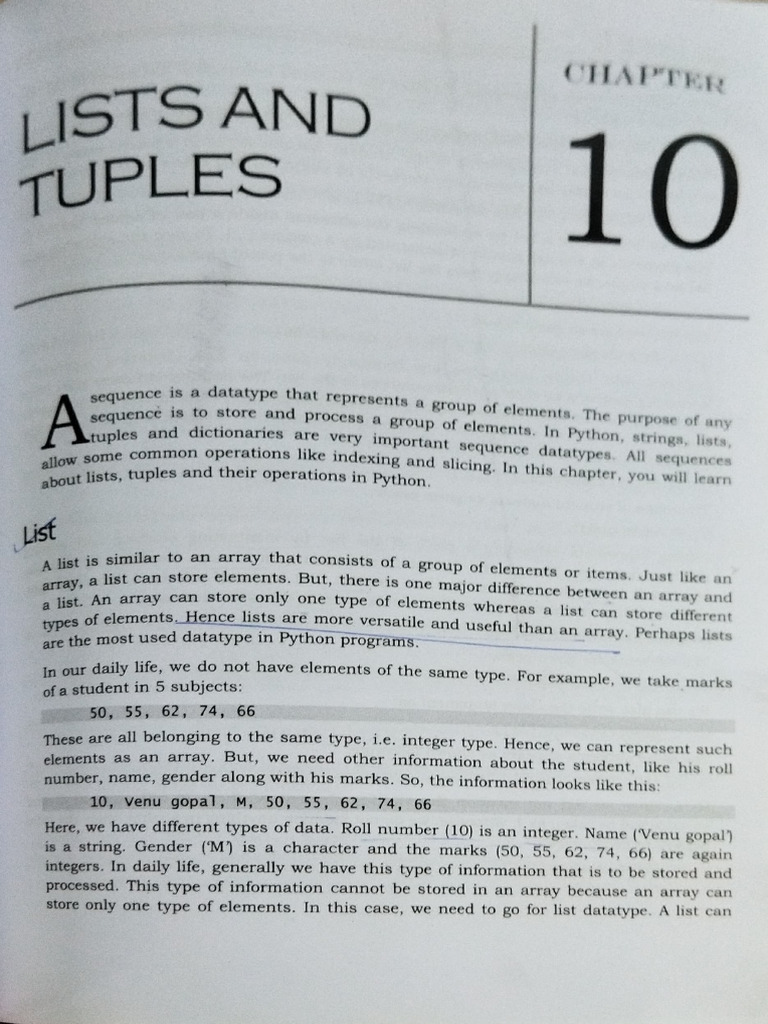 LISTS AND TUPLES

CHAPTER

10

A sequence is a datatype that represents a group of elements. The purpose of any sequence is to store and process a group of elements. In Python, strings, lists, tuples and dictionaries are very important sequence datatypes. All sequences allow some common operations like indexing and slicing. In this chapter, you will learn about lists, tuples and their operations in Python.

List

A list is similar to an array that consists of a group of elements or items. Just like an array, a list can store elements. But, there is one major difference between an array and a list. An array can store only one type of elements whereas a list can store different types of elements. Hence lists are more versatile and useful than an array. Perhaps lists are the most used datatype in Python programs.

In our daily life, we do not have elements of the same type. For example, we take marks of a student in 5 subjects:

50, 55, 62, 74, 66

These are all belonging to the same type, i.e. integer type. Hence, we can represent such elements as an array. But, we need other information about the student, like his roll number, name, gender along with his marks. So, the information looks like this:

10, Venu gopal, M, 50, 55, 62, 74, 66

Here, we have different types of data. Roll number (10) is an integer. Name ('Venu gopal') is a string. Gender ('M') is a character and the marks (50, 55, 62, 74, 66) are again integers. In daily life, generally we have this type of information that is to be stored and processed. This type of information cannot be stored in an array because an array can store only one type of elements. In this case, we need to go for list datatype. A list can